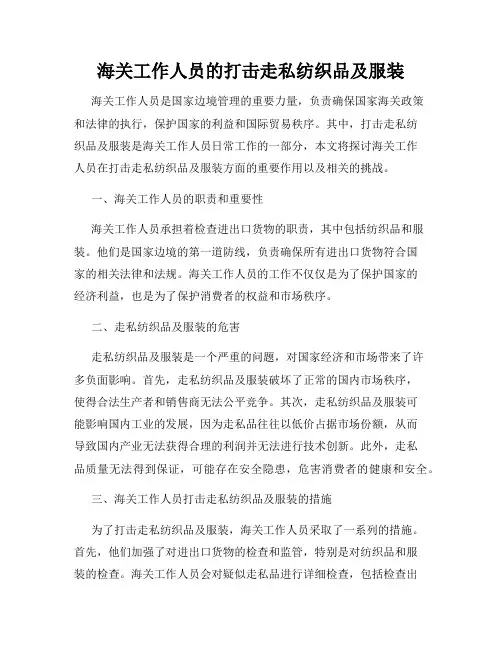 海关工作人员的打击走私纺织品及服装

海关工作人员是国家边境管理的重要力量，负责确保国家海关政策和法律的执行，保护国家的利益和国际贸易秩序。其中，打击走私纺织品及服装是海关工作人员日常工作的一部分，本文将探讨海关工作人员在打击走私纺织品及服装方面的重要作用以及相关的挑战。

一、海关工作人员的职责和重要性

海关工作人员承担着检查进出口货物的职责，其中包括纺织品和服装。他们是国家边境的第一道防线，负责确保所有进出口货物符合国家的相关法律和法规。海关工作人员的工作不仅仅是为了保护国家的经济利益，也是为了保护消费者的权益和市场秩序。

二、走私纺织品及服装的危害

走私纺织品及服装是一个严重的问题，对国家经济和市场带来了许多负面影响。首先，走私纺织品及服装破坏了正常的国内市场秩序，使得合法生产者和销售商无法公平竞争。其次，走私纺织品及服装可能影响国内工业的发展，因为走私品往往以低价占据市场份额，从而导致国内产业无法获得合理的利润并无法进行技术创新。此外，走私品质量无法得到保证，可能存在安全隐患，危害消费者的健康和安全。

三、海关工作人员打击走私纺织品及服装的措施

为了打击走私纺织品及服装，海关工作人员采取了一系列的措施。首先，他们加强了对进出口货物的检查和监管，特别是对纺织品和服装的检查。海关工作人员会对疑似走私品进行详细检查，包括检查出